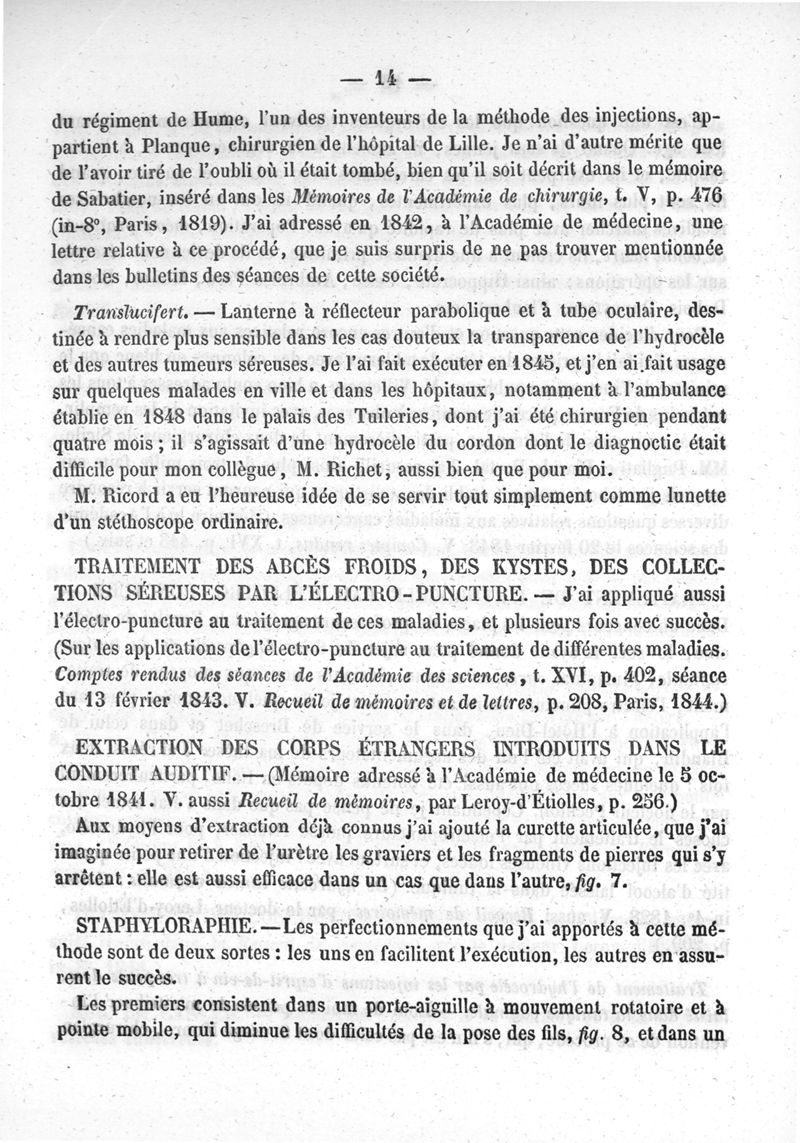 — 14 —

du régiment de Hume, l'un des inventeurs de la méthode des injections, appartient à Planque, chirurgien de l'hôpital de Lille. Je n'ai d'autre mérite que de l'avoir tiré de l'oubli où il était tombé, bien qu'il soit décrit dans le mémoire de Sabatier, inséré dans les Mémoires de l'Académie de chirurgie, t. V, p. 476 (in-8°, Paris, 1819). J'ai adressé en 1842, à l'Académie de médecine, une lettre relative à ce procédé, que je suis surpris de ne pas trouver mentionnée dans les bulletins des séances de cette société.

Translucifert. — Lanterne à réflecteur parabolique et à tube oculaire, destinée à rendre plus sensible dans les cas douteux la transparence de l'hydrocèle et des autres tumeurs séreuses. Je l'ai fait exécuter en 1845, et j'en ai fait usage sur quelques malades en ville et dans les hôpitaux, notamment à l'ambulance établie en 1848 dans le palais des Tuileries, dont j'ai été chirurgien pendant quatre mois ; il s'agissait d'une hydrocèle du cordon dont le diagnoctic était difficile pour mon collègue, M. Richet, aussi bien que pour moi.

M. Ricord a eu l'heureuse idée de se servir tout simplement comme lunette d'un stéthoscope ordinaire.

TRAITEMENT DES ABCÈS FROIDS, DES KYSTES, DES COLLECTIONS SÉREUSES PAR L'ÉLECTRO-PUNCTURE. — J'ai appliqué aussi l'électro-puncture au traitement de ces maladies, et plusieurs fois avec succès. (Sur les applications de l'électro-puncture au traitement de différentes maladies. Comptes rendus des séances de l'Académie des sciences, t. XVI, p. 402, séance du 13 février 1843. V. Recueil de mémoires et de lettres, p. 208, Paris, 1844.)

EXTRACTION DES CORPS ÉTRANGERS INTRODUITS DANS LE CONDUIT AUDITIF. — (Mémoire adressé à l'Académie de médecine le 5 octobre 1841. V. aussi Recueil de mémoires, par Leroy-d'Étiolles, p. 256.)

Aux moyens d'extraction déjà connus j'ai ajouté la curette articulée, que j'ai imaginée pour retirer de l'urètre les graviers et les fragments de pierres qui s'y arrêtent : elle est aussi efficace dans un cas que dans l'autre, fig. 7.

STAPHYLORAPHIE. — Les perfectionnements que j'ai apportés à cette méthode sont de deux sortes : les uns en facilitent l'exécution, les autres en assurent le succès.

Les premiers consistent dans un porte-aiguille à mouvement rotatoire et à pointe mobile, qui diminue les difficultés de la pose des fils, fig. 8, et dans un